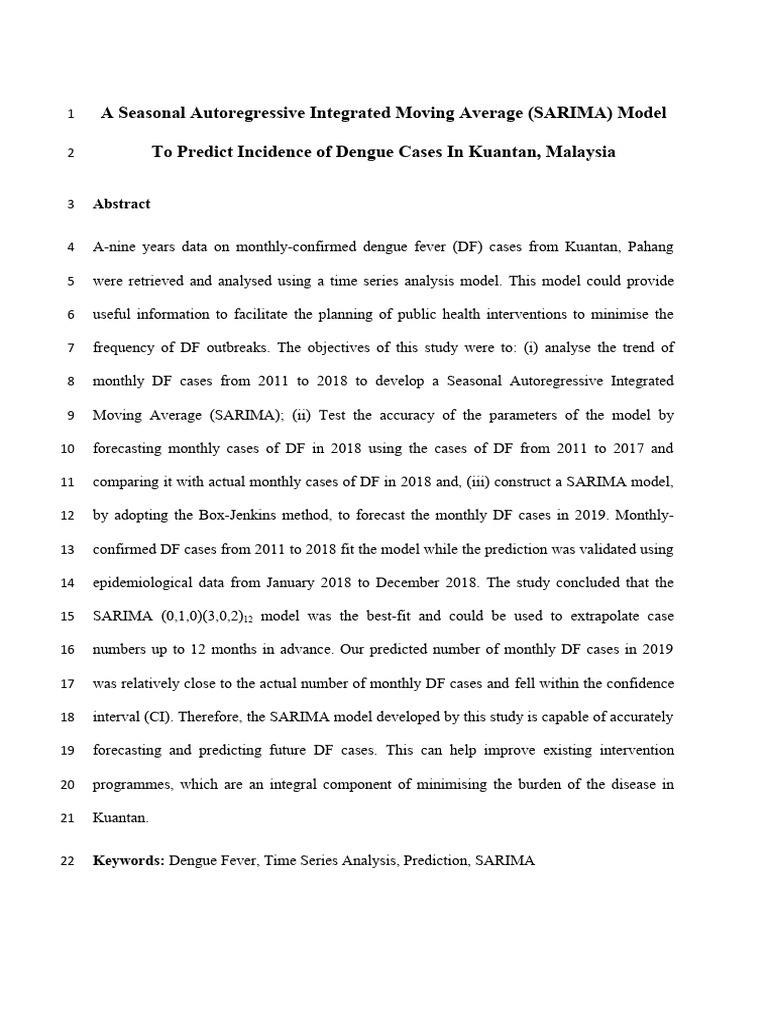 1 A Seasonal Autoregressive Integrated Moving Average (SARIMA) Model

2 To Predict Incidence of Dengue Cases In Kuantan, Malaysia

3 Abstract

4 A-nine years data on monthly-confirmed dengue fever (DF) cases from Kuantan, Pahang
5 were retrieved and analysed using a time series analysis model. This model could provide
6 useful information to facilitate the planning of public health interventions to minimise the
7 frequency of DF outbreaks. The objectives of this study were to: (i) analyse the trend of
8 monthly DF cases from 2011 to 2018 to develop a Seasonal Autoregressive Integrated
9 Moving Average (SARIMA); (ii) Test the accuracy of the parameters of the model by
10 forecasting monthly cases of DF in 2018 using the cases of DF from 2011 to 2017 and
11 comparing it with actual monthly cases of DF in 2018 and, (iii) construct a SARIMA model,
12 by adopting the Box-Jenkins method, to forecast the monthly DF cases in 2019. Monthly-
13 confirmed DF cases from 2011 to 2018 fit the model while the prediction was validated using
14 epidemiological data from January 2018 to December 2018. The study concluded that the
15 SARIMA $(0,1,0)(3,0,2)_{12}$ model was the best-fit and could be used to extrapolate case
16 numbers up to 12 months in advance. Our predicted number of monthly DF cases in 2019
17 was relatively close to the actual number of monthly DF cases and fell within the confidence
18 interval (CI). Therefore, the SARIMA model developed by this study is capable of accurately
19 forecasting and predicting future DF cases. This can help improve existing intervention
20 programmes, which are an integral component of minimising the burden of the disease in
21 Kuantan.

22 Keywords: Dengue Fever, Time Series Analysis, Prediction, SARIMA